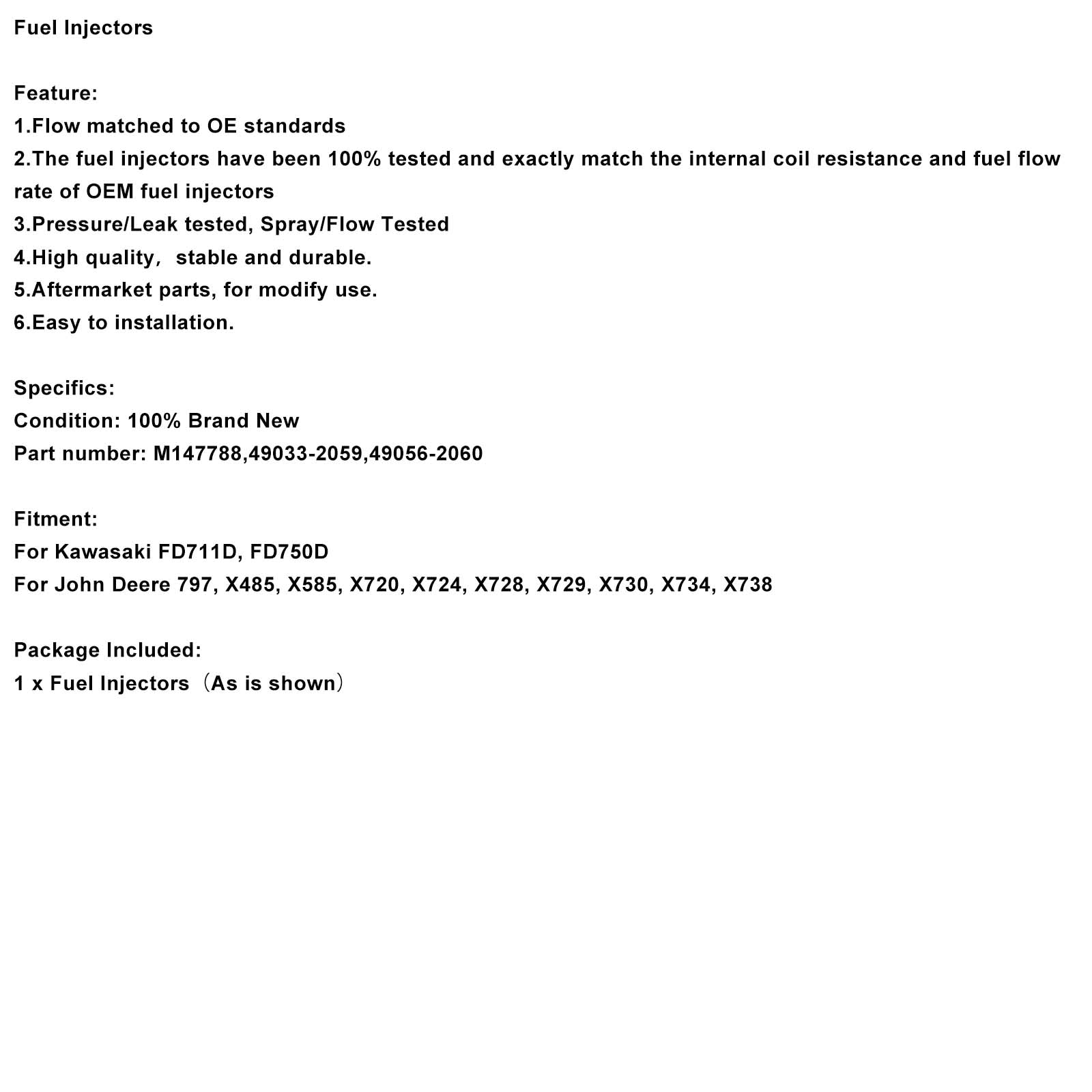 Fuel Injectors

Feature:
1.Flow matched to OE standards
2.The fuel injectors have been 100% tested and exactly match the internal coil resistance and fuel flow rate of OEM fuel injectors
3.Pressure/Leak tested, Spray/Flow Tested
4.High quality， stable and durable.
5.Aftermarket parts, for modify use.
6.Easy to installation.

Specifics:
Condition: 100% Brand New
Part number: M147788,49033-2059,49056-2060

Fitment:
For Kawasaki FD711D, FD750D
For John Deere 797, X485, X585, X720, X724, X728, X729, X730, X734, X738

Package Included:
1 x Fuel Injectors（As is shown）